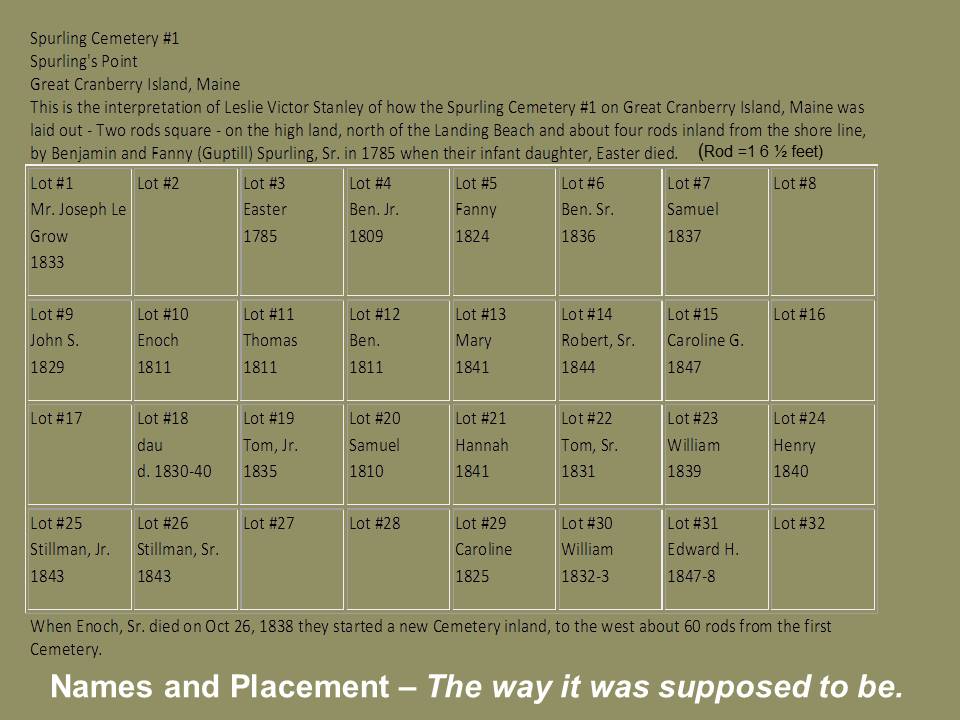 Spurling Cemetery #1
Spurling's Point
Great Cranberry Island, Maine

This is the interpretation of Leslie Victor Stanley of how the Spurling Cemetery #1 on Great Cranberry Island, Maine was laid out - Two rods square - on the high land, north of the Landing Beach and about four rods inland from the shore line, by Benjamin and Fanny (Guptill) Spurling, Sr. in 1785 when their infant daughter, Easter died. (Rod =1 6 ½ feet)

| Lot #1 Mr. Joseph Le Grow 1833 | Lot #2 | Lot #3 Easter 1785 | Lot #4 Ben. Jr. 1809 | Lot #5 Fanny 1824 | Lot #6 Ben. Sr. 1836 | Lot #7 Samuel 1837 | Lot #8 |
|---|---|---|---|---|---|---|---|
| Lot #9 John S. 1829 | Lot #10 Enoch 1811 | Lot #11 Thomas 1811 | Lot #12 Ben. 1811 | Lot #13 Mary 1841 | Lot #14 Robert, Sr. 1844 | Lot #15 Caroline G. 1847 | Lot #16 |
| Lot #17 | Lot #18 dau d. 1830-40 | Lot #19 Tom, Jr. 1835 | Lot #20 Samuel 1810 | Lot #21 Hannah 1841 | Lot #22 Tom, Sr. 1831 | Lot #23 William 1839 | Lot #24 Henry 1840 |
| Lot #25 Stillman, Jr. 1843 | Lot #26 Stillman, Sr. 1843 | Lot #27 | Lot #28 | Lot #29 Caroline 1825 | Lot #30 William 1832-3 | Lot #31 Edward H. 1847-8 | Lot #32 |

When Enoch, Sr. died on Oct 26, 1838 they started a new Cemetery inland, to the west about 60 rods from the first Cemetery.

Names and Placement – The way it was supposed to be.